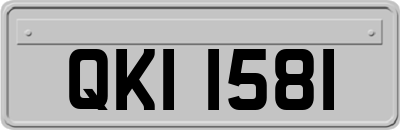 QKI 1581